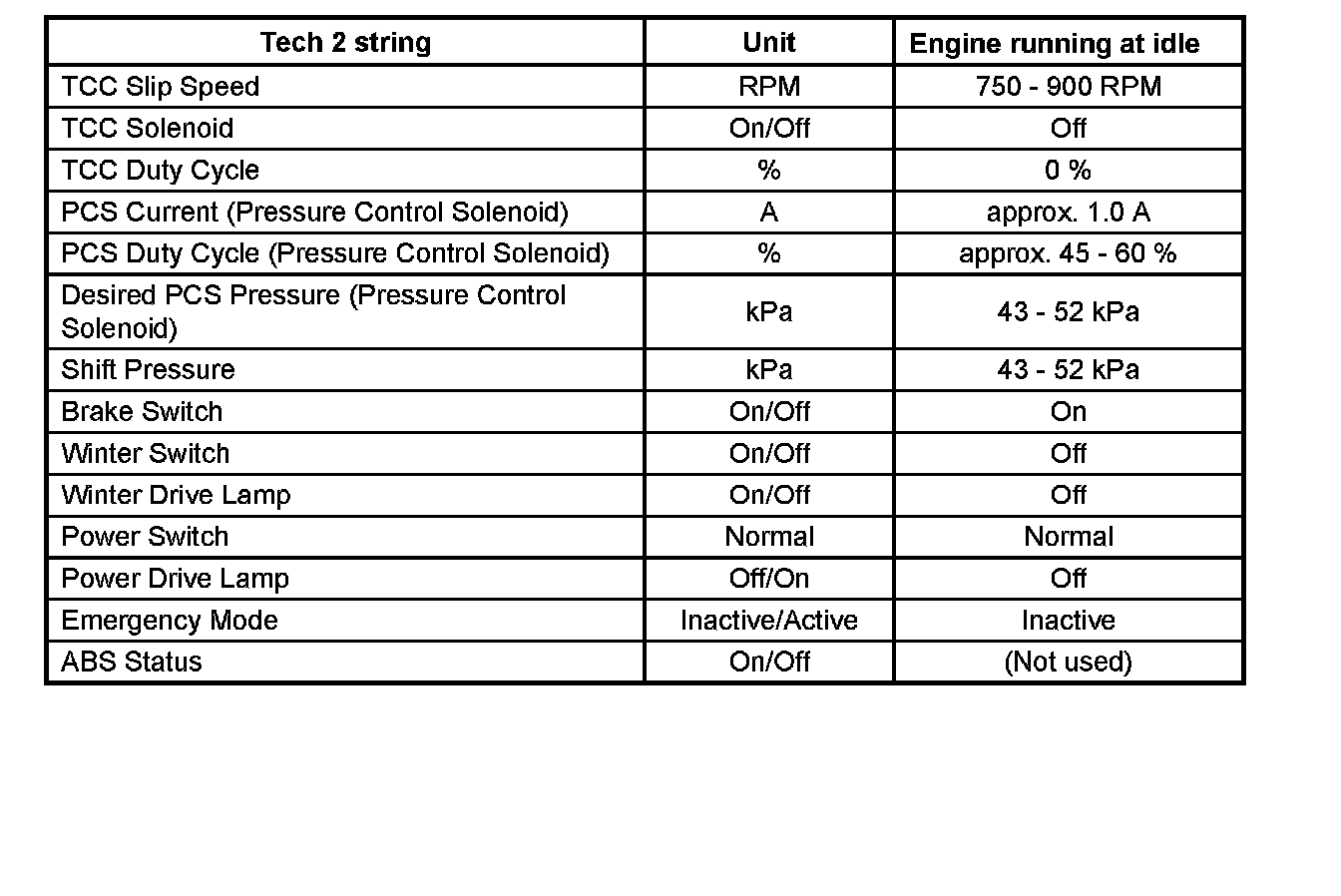 | Tech 2 string | Unit | Engine running at idle |
|---|---|---|
| TCC Slip Speed | RPM | 750 - 900 RPM |
| TCC Solenoid | On/Off | Off |
| TCC Duty Cycle | % | 0 % |
| PCS Current (Pressure Control Solenoid) | A | approx. 1.0 A |
| PCS Duty Cycle (Pressure Control Solenoid) | % | approx. 45 - 60 % |
| Desired PCS Pressure (Pressure Control Solenoid) | kPa | 43 - 52 kPa |
| Shift Pressure | kPa | 43 - 52 kPa |
| Brake Switch | On/Off | On |
| Winter Switch | On/Off | Off |
| Winter Drive Lamp | On/Off | Off |
| Power Switch | Normal | Normal |
| Power Drive Lamp | Off/On | Off |
| Emergency Mode | Inactive/Active | Inactive |
| ABS Status | On/Off | (Not used) |